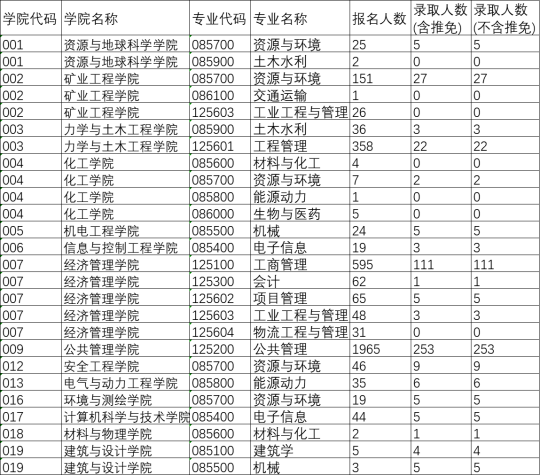 | 学院代码 | 学院名称 | 专业代码 | 专业名称 | 报名人数 | 录取人数(含推免) | 录取人数(不含推免) |
|---|---|---|---|---|---|---|
| 001 | 资源与地球科学学院 | 085700 | 资源与环境 | 25 | 5 | 5 |
| 001 | 资源与地球科学学院 | 085900 | 土木水利 | 2 | 0 | 0 |
| 002 | 矿业工程学院 | 085700 | 资源与环境 | 151 | 27 | 27 |
| 002 | 矿业工程学院 | 086100 | 交通运输 | 1 | 0 | 0 |
| 002 | 矿业工程学院 | 125603 | 工业工程与管理 | 26 | 0 | 0 |
| 003 | 力学与土木工程学院 | 085900 | 土木水利 | 36 | 3 | 3 |
| 003 | 力学与土木工程学院 | 125601 | 工程管理 | 358 | 22 | 22 |
| 004 | 化工学院 | 085600 | 材料与化工 | 4 | 0 | 0 |
| 004 | 化工学院 | 085700 | 资源与环境 | 7 | 2 | 2 |
| 004 | 化工学院 | 085800 | 能源动力 | 1 | 0 | 0 |
| 004 | 化工学院 | 086000 | 生物与医药 | 5 | 0 | 0 |
| 005 | 机电工程学院 | 085500 | 机械 | 24 | 5 | 5 |
| 006 | 信息与控制工程学院 | 085400 | 电子信息 | 19 | 3 | 3 |
| 007 | 经济管理学院 | 125100 | 工商管理 | 595 | 111 | 111 |
| 007 | 经济管理学院 | 125300 | 会计 | 62 | 1 | 1 |
| 007 | 经济管理学院 | 125602 | 项目管理 | 65 | 5 | 5 |
| 007 | 经济管理学院 | 125603 | 工业工程与管理 | 48 | 3 | 3 |
| 007 | 经济管理学院 | 125604 | 物流工程与管理 | 31 | 0 | 0 |
| 009 | 公共管理学院 | 125200 | 公共管理 | 1965 | 253 | 253 |
| 012 | 安全工程学院 | 085700 | 资源与环境 | 46 | 9 | 9 |
| 013 | 电气与动力工程学院 | 085800 | 能源动力 | 35 | 6 | 6 |
| 016 | 环境与测绘学院 | 085700 | 资源与环境 | 19 | 5 | 5 |
| 017 | 计算机科学与技术学院 | 085400 | 电子信息 | 44 | 5 | 5 |
| 018 | 材料与物理学院 | 085600 | 材料与化工 | 2 | 1 | 1 |
| 019 | 建筑与设计学院 | 085100 | 建筑学 | 5 | 4 | 4 |
| 019 | 建筑与设计学院 | 085500 | 机械 | 3 | 5 | 5 |